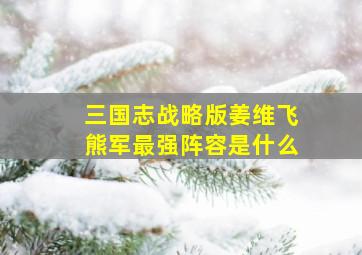 三国志战略版姜维飞熊军最强阵容是什么